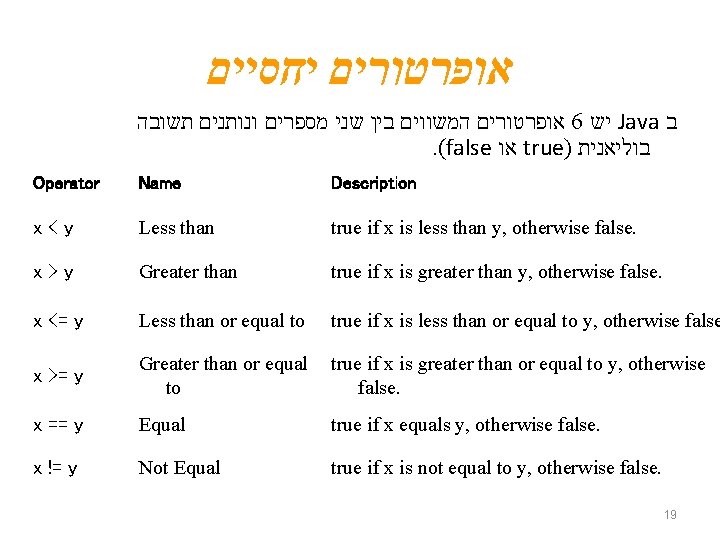 אופרטורים יחסיים

ב Java יש 6 אופרטורים המשווים בין שני מספרים ונותנים תשובה בוליאנית (true או false).

| Operator | Name | Description |
|---|---|---|
| x < y | Less than | true if x is less than y, otherwise false. |
| x > y | Greater than | true if x is greater than y, otherwise false. |
| x <= y | Less than or equal to | true if x is less than or equal to y, otherwise false |
| x >= y | Greater than or equal to | true if x is greater than or equal to y, otherwise false. |
| x == y | Equal | true if x equals y, otherwise false. |
| x != y | Not Equal | true if x is not equal to y, otherwise false. |

19